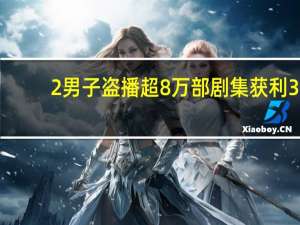 2男子盗播超8万部剧集获利3

Xiaoboy.CN